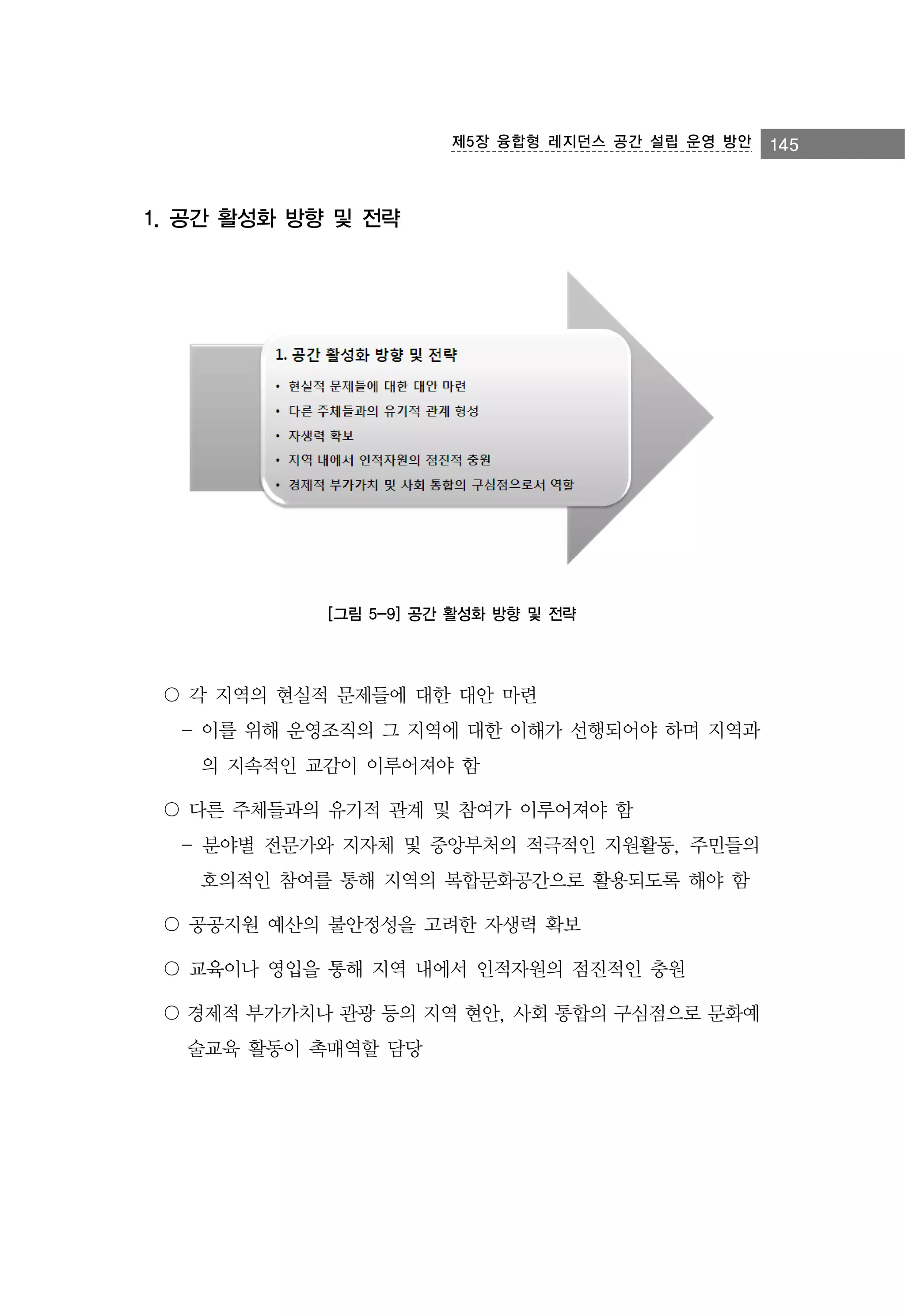 제5장 융합형 레지던스 공간 설립 운영 방안 145

1. 공간 활성화 방향 및 전략

1. 공간 활성화 방향 및 전략
• 현실적 문제들에 대한 대안 마련
• 다른 주체들과의 유기적 관계 형성
• 자생력 확보
• 지역 내에서 인적자원의 점진적 충원
• 경제적 부가가치 및 사회 통합의 구심점으로서 역할

[그림 5-9] 공간 활성화 방향 및 전략

○ 각 지역의 현실적 문제들에 대한 대안 마련
 - 이를 위해 운영조직의 그 지역에 대한 이해가 선행되어야 하며 지역과의 지속적인 교감이 이루어져야 함

○ 다른 주체들과의 유기적 관계 및 참여가 이루어져야 함
 - 분야별 전문가와 지자체 및 중앙부처의 적극적인 지원활동, 주민들의 호의적인 참여를 통해 지역의 복합문화공간으로 활용되도록 해야 함

○ 공공지원 예산의 불안정성을 고려한 자생력 확보

○ 교육이나 영입을 통해 지역 내에서 인적자원의 점진적인 충원

○ 경제적 부가가치나 관광 등의 지역 현안, 사회 통합의 구심점으로 문화예술교육 활동이 촉매역할 담당